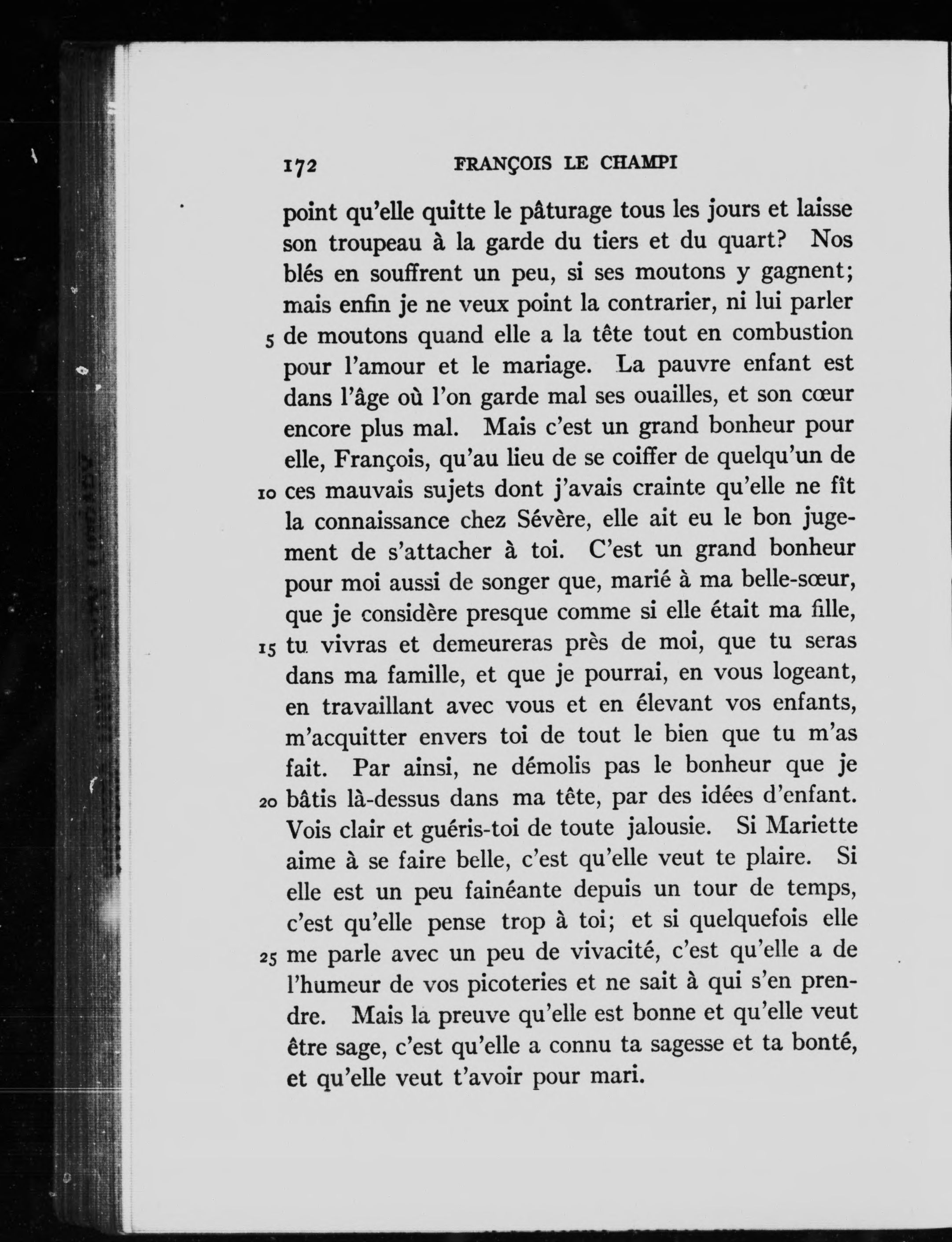 172 FRANÇOIS LE CHAMPI

point qu'elle quitte le pâturage tous les jours et laisse son troupeau à la garde du tiers et du quart? Nos blés en souffrent un peu, si ses moutons y gagnent; mais enfin je ne veux point la contrarier, ni lui parler 5 de moutons quand elle a la tête tout en combustion pour l'amour et le mariage. La pauvre enfant est dans l'âge où l'on garde mal ses ouailles, et son cœur encore plus mal. Mais c'est un grand bonheur pour elle, François, qu'au lieu de se coiffer de quelqu'un de 10 ces mauvais sujets dont j'avais crainte qu'elle ne fît la connaissance chez Sévère, elle ait eu le bon jugement de s'attacher à toi. C'est un grand bonheur pour moi aussi de songer que, marié à ma belle-sœur, que je considère presque comme si elle était ma fille, 15 tu vivras et demeureras près de moi, que tu seras dans ma famille, et que je pourrai, en vous logeant, en travaillant avec vous et en élevant vos enfants, m'acquitter envers toi de tout le bien que tu m'as fait. Par ainsi, ne démolis pas le bonheur que je 20 bâtis là-dessus dans ma tête, par des idées d'enfant. Vois clair et guéris-toi de toute jalousie. Si Mariette aime à se faire belle, c'est qu'elle veut te plaire. Si elle est un peu fainéante depuis un tour de temps, c'est qu'elle pense trop à toi; et si quelquefois elle 25 me parle avec un peu de vivacité, c'est qu'elle a de l'humeur de vos picoteries et ne sait à qui s'en prendre. Mais la preuve qu'elle est bonne et qu'elle veut être sage, c'est qu'elle a connu ta sagesse et ta bonté, et qu'elle veut t'avoir pour mari.